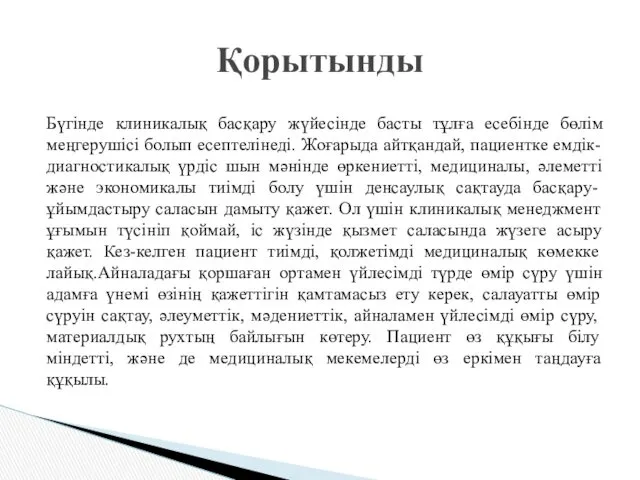 Қорытынды

Бүгінде клиникалық басқару жүйесінде басты тұлға есебінде бөлім меңгерушісі болып есептелінеді. Жоғарыда айтқандай, пациентке емдік-диагностикалық үрдіс шын мәнінде өркениетті, медициналы, әлеметті және экономикалы тиімді болу үшін денсаулық сақтауда басқару-ұйымдастыру саласын дамыту қажет. Ол үшін клиникалық менеджмент ұғымын түсініп қоймай, іс жүзінде қызмет саласында жүзеге асыру қажет. Кез-келген пациент тиімді, қолжетімді медициналық көмекке лайық.Айналадағы қоршаған ортамен үйлесімді түрде өмір сүру үшін адамға үнемі өзінің қажеттігін қамтамасыз ету керек, салауатты өмір сүруін сақтау, әлеуметтік, мәдениеттік, айналамен үйлесімді өмір сүру, материалдық рухтың байлығын көтеру. Пациент өз құқығы білу міндетті, және де медициналық мекемелерді өз еркімен таңдауға құқылы.